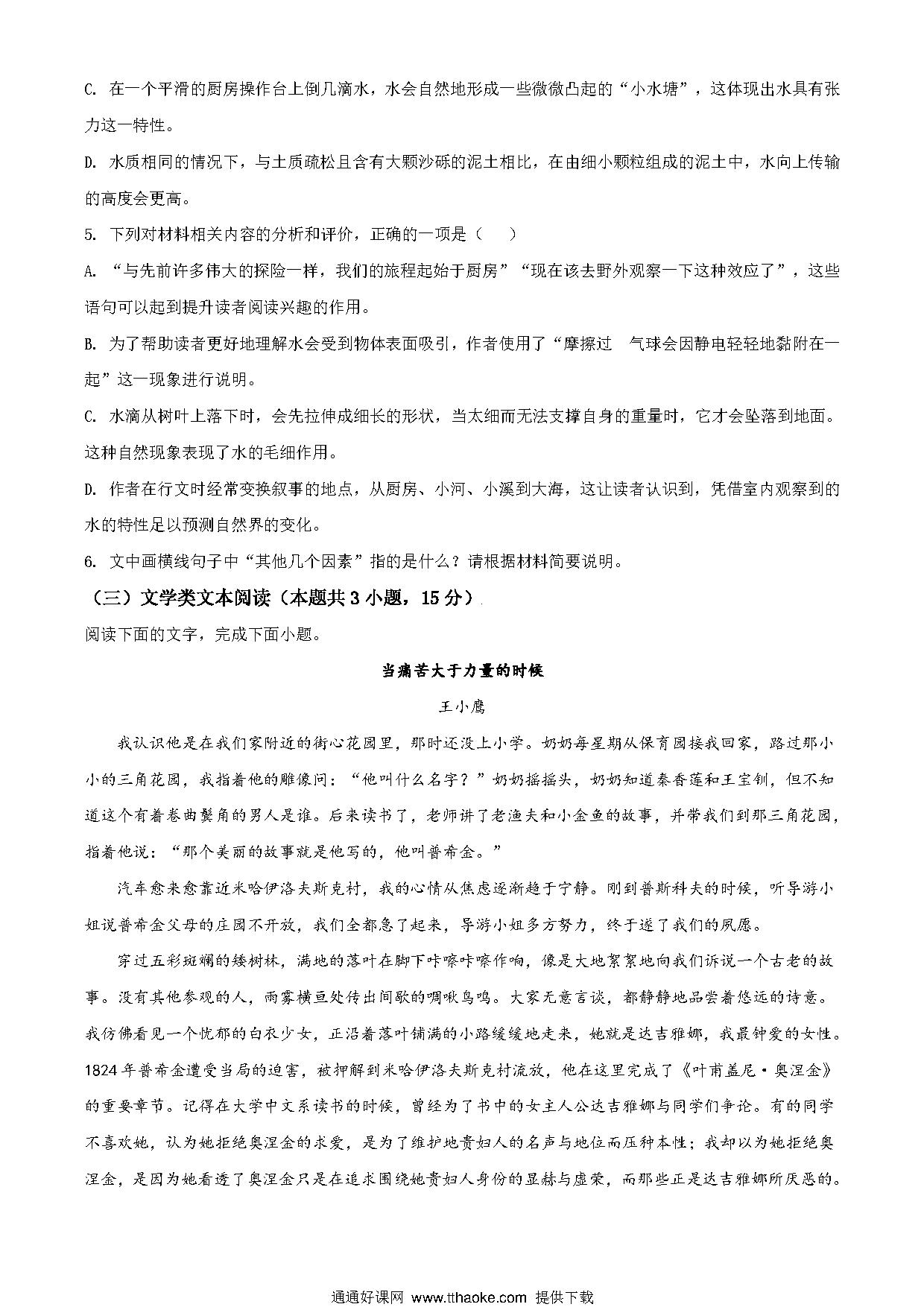 C. 在一个平滑的厨房操作台上倒几滴水，水会自然地形成一些微微凸起的“小水塘”，这体现出水具有张力这一特性。

D. 水质相同的情况下，与土质疏松且含有大颗沙砾的泥土相比，在由细小颗粒组成的泥土中，水向上传输的高度会更高。

5. 下列对材料相关内容的分析和评价，正确的一项是（　）

A. “与先前许多伟大的探险一样，我们的旅程起始于厨房”“现在该去野外观察一下这种效应了”，这些语句可以起到提升读者阅读兴趣的作用。

B. 为了帮助读者更好地理解水会受到物体表面吸引，作者使用了“摩擦过　气球会因静电轻轻地黏附在一起”这一现象进行说明。

C. 水滴从树叶上落下时，会先拉伸成细长的形状，当太细而无法支撑自身的重量时，它才会坠落到地面。这种自然现象表现了水的毛细作用。

D. 作者在行文时经常变换叙事的地点，从厨房、小河、小溪到大海，这让读者认识到，凭借室内观察到的水的特性足以预测自然界的变化。

6. 文中画横线句子中“其他几个因素”指的是什么？请根据材料简要说明。

（三）文学类文本阅读（本题共 3 小题，15 分）

阅读下面的文字，完成下面小题。

当痛苦大于力量的时候

王小鹰

我认识他是在我们家附近的街心花园里，那时还没上小学。奶奶每星期从保育园接我回家，路过那小小的三角花园，我指着他的雕像问：“他叫什么名字？”奶奶摇摇头，奶奶知道秦香莲和王宝钏，但不知道这个有着卷曲鬓角的男人是谁。后来读书了，老师讲了老渔夫和小金鱼的故事，并带我们到那三角花园，指着他说：“那个美丽的故事就是他写的，他叫普希金。”

汽车愈来愈靠近米哈伊洛夫斯克村，我的心情从焦虑逐渐趋于宁静。刚到普斯科夫的时候，听导游小姐说普希金父母的庄园不开放，我们全都急了起来，导游小姐多方努力，终于遂了我们的夙愿。

穿过五彩斑斓的矮树林，满地的落叶在脚下咔嚓咔嚓作响，像是大地絮絮地向我们诉说一个古老的故事。没有其他参观的人，雨雾横亘处传出间歇的啁啾鸟鸣。大家无意言谈，都静静地品尝着悠远的诗意。我仿佛看见一个忧郁的白衣少女，正沿着落叶铺满的小路缓缓地走来，她就是达吉雅娜，我最钟爱的女性。1824 年普希金遭受当局的迫害，被押解到米哈伊洛夫斯克村流放，他在这里完成了《叶甫盖尼·奥涅金》的重要章节。记得在大学中文系读书的时候，曾经为了书中的女主人公达吉雅娜与同学们争论。有的同学不喜欢她，认为她拒绝奥涅金的求爱，是为了维护她贵妇人的名声与地位而压抑本性；我却以为她拒绝奥涅金，是因为她看透了奥涅金只是在追求围绕她贵妇人身份的显赫与虚荣，而那些正是达吉雅娜所厌恶的。

通通好课网 www.tthaoke.com 提供下载